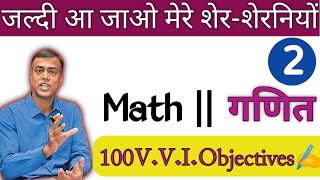 जल्दी आ जाओ मेरे शेर-शेरनियों

2

Math || गणित

100V.V.I.Objectives